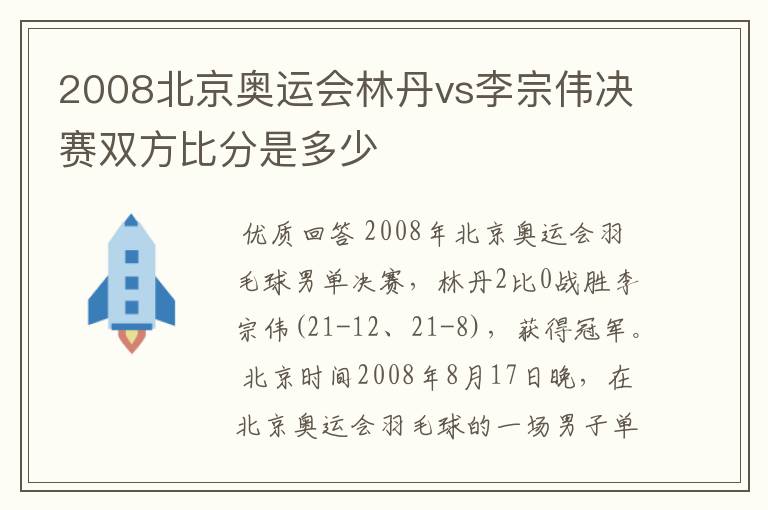 2008北京奥运会林丹vs李宗伟决赛双方比分是多少

优质回答 2008年北京奥运会羽毛球男单决赛，林丹2比0战胜李宗伟(21-12、21-8)，获得冠军。北京时间2008年8月17日晚，在北京奥运会羽毛球的一场男子单